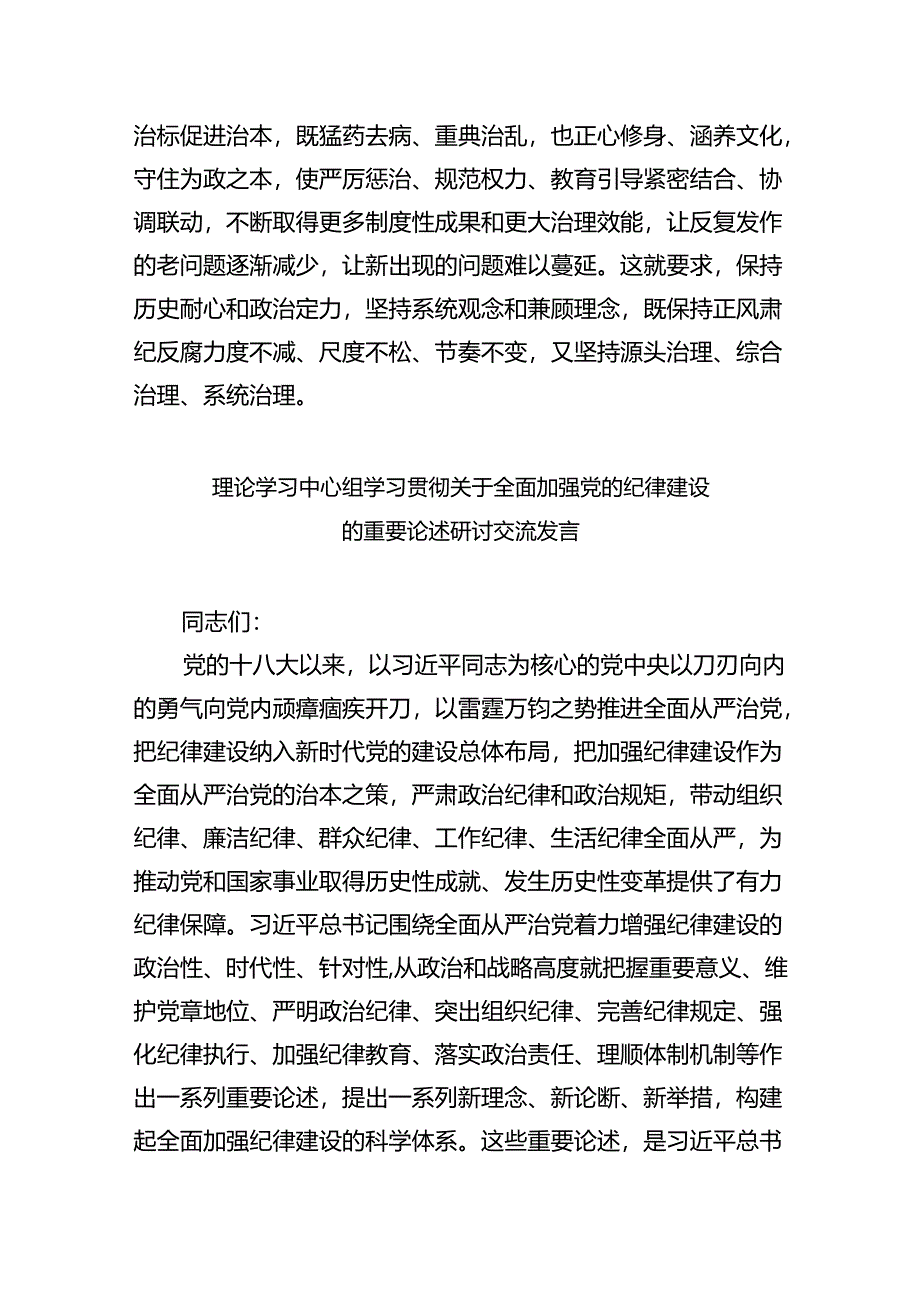 治标促进治本，既猛药去病、重典治乱，也正心修身、涵养文化，守住为政之本，使严厉惩治、规范权力、教育引导紧密结合、协调联动，不断取得更多制度性成果和更大治理效能，让反复发作的老问题逐渐减少，让新出现的问题难以蔓延。这就要求，保持历史耐心和政治定力，坚持系统观念和兼顾理念，既保持正风肃纪反腐力度不减、尺度不松、节奏不变，又坚持源头治理、综合治理、系统治理。

理论学习中心组学习贯彻关于全面加强党的纪律建设的重要论述研讨交流发言

同志们：

党的十八大以来，以习近平同志为核心的党中央以刀刃向内的勇气向党内顽瘴痼疾开刀，以雷霆万钧之势推进全面从严治党，把纪律建设纳入新时代党的建设总体布局，把加强纪律建设作为全面从严治党的治本之策，严肃政治纪律和政治规矩，带动组织纪律、廉洁纪律、群众纪律、工作纪律、生活纪律全面从严，为推动党和国家事业取得历史性成就、发生历史性变革提供了有力纪律保障。习近平总书记围绕全面从严治党着力增强纪律建设的政治性、时代性、针对性,从政治和战略高度就把握重要意义、维护党章地位、严明政治纪律、突出组织纪律、完善纪律规定、强化纪律执行、加强纪律教育、落实政治责任、理顺体制机制等作出一系列重要论述，提出一系列新理念、新论断、新举措，构建起全面加强纪律建设的科学体系。这些重要论述，是习近平总书